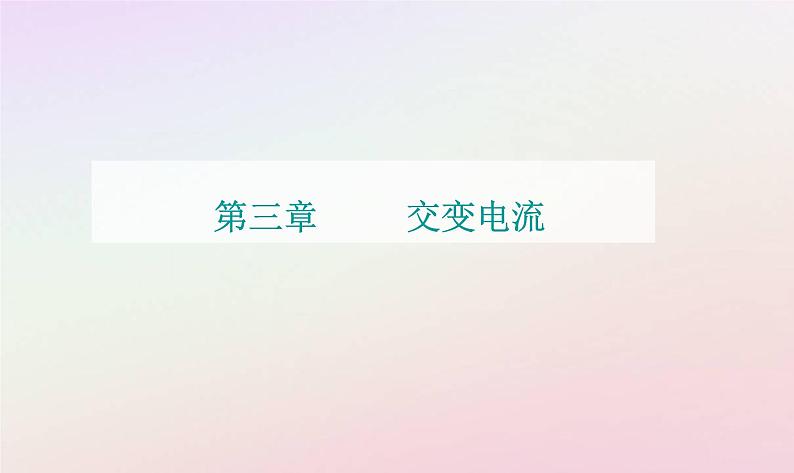 第三章　　交变电流